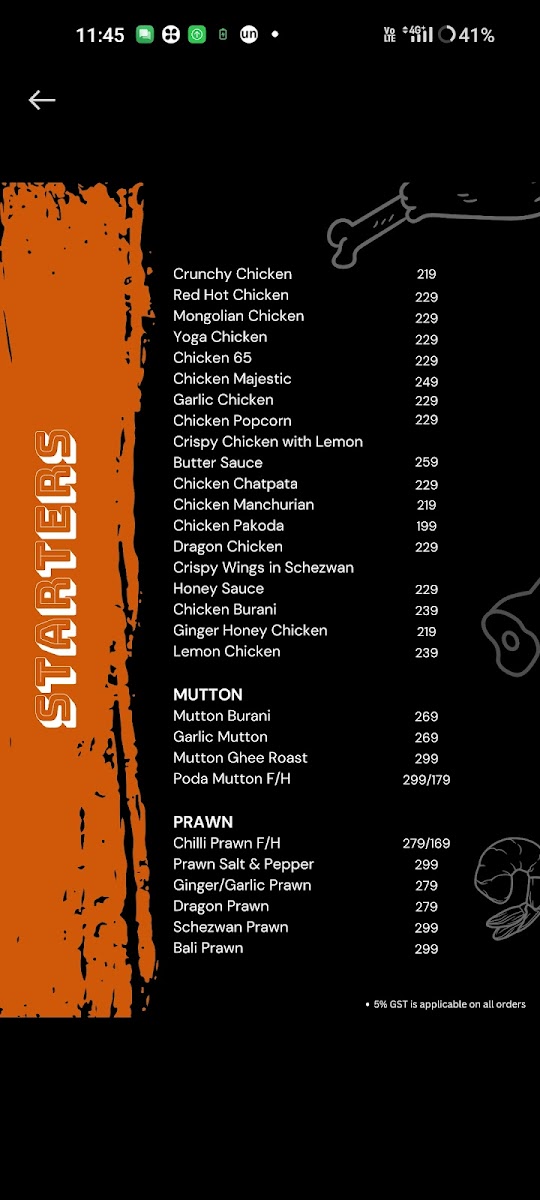 11:45 41%

STARTERS

| | |
|---|---|
| Crunchy Chicken | 219 |
| Red Hot Chicken | 229 |
| Mongolian Chicken | 229 |
| Yoga Chicken | 229 |
| Chicken 65 | 229 |
| Chicken Majestic | 249 |
| Garlic Chicken | 229 |
| Chicken Popcorn | 229 |
| Crispy Chicken with Lemon Butter Sauce | 259 |
| Chicken Chatpata | 229 |
| Chicken Manchurian | 219 |
| Chicken Pakoda | 199 |
| Dragon Chicken | 229 |
| Crispy Wings in Schezwan Honey Sauce | 229 |
| Chicken Burani | 239 |
| Ginger Honey Chicken | 219 |
| Lemon Chicken | 239 |

MUTTON

| | |
|---|---|
| Mutton Burani | 269 |
| Garlic Mutton | 269 |
| Mutton Ghee Roast | 299 |
| Poda Mutton F/H | 299/179 |

PRAWN

| | |
|---|---|
| Chilli Prawn F/H | 279/169 |
| Prawn Salt & Pepper | 299 |
| Ginger/Garlic Prawn | 279 |
| Dragon Prawn | 279 |
| Schezwan Prawn | 299 |
| Bali Prawn | 299 |

• 5% GST is applicable on all orders